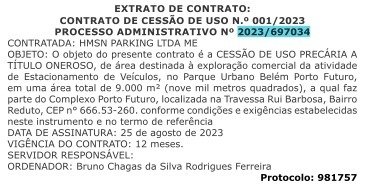 EXTRATO DE CONTRATO:
CONTRATO DE CESSÃO DE USO N.º 001/2023
PROCESSO ADMINISTRATIVO Nº 2023/697034

CONTRATADA: HMSN PARKING LTDA ME
OBJETO: O objeto do presente contrato é a CESSÃO DE USO PRECÁRIA A TÍTULO ONEROSO, de área destinada à exploração comercial da atividade de Estacionamento de Veículos, no Parque Urbano Belém Porto Futuro, em uma área total de 9.000 m² (nove mil metros quadrados), a qual faz parte do Complexo Porto Futuro, localizada na Travessa Rui Barbosa, Bairro Reduto, CEP nº 666.53-260. conforme condições e exigências estabelecidas neste instrumento e no termo de referência
DATA DE ASSINATURA: 25 de agosto de 2023
VIGÊNCIA DO CONTRATO: 12 meses.
SERVIDOR RESPONSÁVEL:
ORDENADOR: Bruno Chagas da Silva Rodrigues Ferreira

Protocolo: 981757